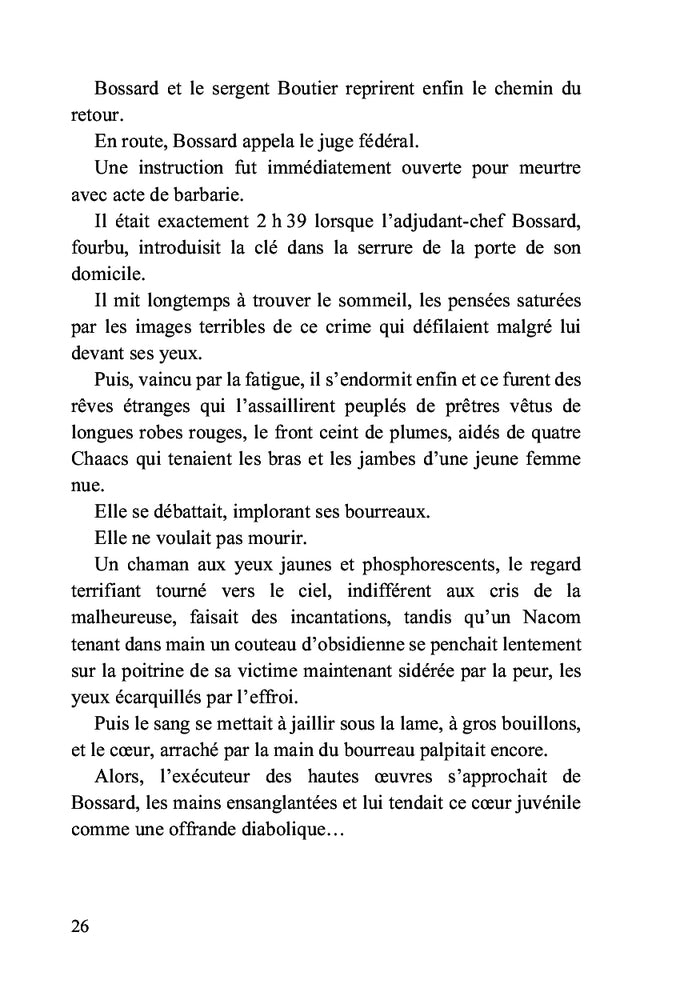 Bossard et le sergent Boutier reprirent enfin le chemin du retour.

En route, Bossard appela le juge fédéral.

Une instruction fut immédiatement ouverte pour meurtre avec acte de barbarie.

Il était exactement 2 h 39 lorsque l'adjudant-chef Bossard, fourbu, introduisit la clé dans la serrure de la porte de son domicile.

Il mit longtemps à trouver le sommeil, les pensées saturées par les images terribles de ce crime qui défilaient malgré lui devant ses yeux.

Puis, vaincu par la fatigue, il s'endormit enfin et ce furent des rêves étranges qui l'assaillirent peuplés de prêtres vêtus de longues robes rouges, le front ceint de plumes, aidés de quatre Chaacs qui tenaient les bras et les jambes d'une jeune femme nue.

Elle se débattait, implorant ses bourreaux.

Elle ne voulait pas mourir.

Un chaman aux yeux jaunes et phosphorescents, le regard terrifiant tourné vers le ciel, indifférent aux cris de la malheureuse, faisait des incantations, tandis qu'un Nacom tenant dans main un couteau d'obsidienne se penchait lentement sur la poitrine de sa victime maintenant sidérée par la peur, les yeux écarquillés par l'effroi.

Puis le sang se mettait à jaillir sous la lame, à gros bouillons, et le cœur, arraché par la main du bourreau palpitait encore.

Alors, l'exécuteur des hautes œuvres s'approchait de Bossard, les mains ensanglantées et lui tendait ce cœur juvénile comme une offrande diabolique…

26